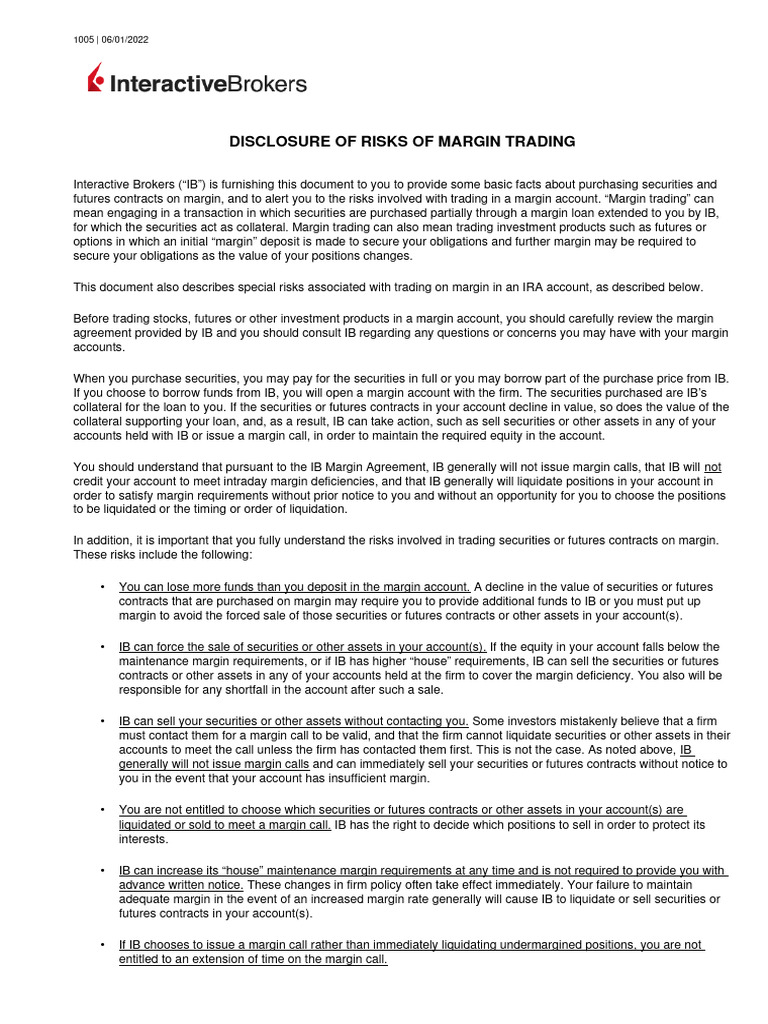 1005 | 06/01/2022

InteractiveBrokers

DISCLOSURE OF RISKS OF MARGIN TRADING

Interactive Brokers ("IB") is furnishing this document to you to provide some basic facts about purchasing securities and futures contracts on margin, and to alert you to the risks involved with trading in a margin account. "Margin trading" can mean engaging in a transaction in which securities are purchased partially through a margin loan extended to you by IB, for which the securities act as collateral. Margin trading can also mean trading investment products such as futures or options in which an initial "margin" deposit is made to secure your obligations and further margin may be required to secure your obligations as the value of your positions changes.

This document also describes special risks associated with trading on margin in an IRA account, as described below.

Before trading stocks, futures or other investment products in a margin account, you should carefully review the margin agreement provided by IB and you should consult IB regarding any questions or concerns you may have with your margin accounts.

When you purchase securities, you may pay for the securities in full or you may borrow part of the purchase price from IB. If you choose to borrow funds from IB, you will open a margin account with the firm. The securities purchased are IB's collateral for the loan to you. If the securities or futures contracts in your account decline in value, so does the value of the collateral supporting your loan, and, as a result, IB can take action, such as sell securities or other assets in any of your accounts held with IB or issue a margin call, in order to maintain the required equity in the account.

You should understand that pursuant to the IB Margin Agreement, IB generally will not issue margin calls, that IB will not credit your account to meet intraday margin deficiencies, and that IB generally will liquidate positions in your account in order to satisfy margin requirements without prior notice to you and without an opportunity for you to choose the positions to be liquidated or the timing or order of liquidation.

In addition, it is important that you fully understand the risks involved in trading securities or futures contracts on margin. These risks include the following:

• You can lose more funds than you deposit in the margin account. A decline in the value of securities or futures contracts that are purchased on margin may require you to provide additional funds to IB or you must put up margin to avoid the forced sale of those securities or futures contracts or other assets in your account(s).

• IB can force the sale of securities or other assets in your account(s). If the equity in your account falls below the maintenance margin requirements, or if IB has higher "house" requirements, IB can sell the securities or futures contracts or other assets in any of your accounts held at the firm to cover the margin deficiency. You also will be responsible for any shortfall in the account after such a sale.

• IB can sell your securities or other assets without contacting you. Some investors mistakenly believe that a firm must contact them for a margin call to be valid, and that the firm cannot liquidate securities or other assets in their accounts to meet the call unless the firm has contacted them first. This is not the case. As noted above, IB generally will not issue margin calls and can immediately sell your securities or futures contracts without notice to you in the event that your account has insufficient margin.

• You are not entitled to choose which securities or futures contracts or other assets in your account(s) are liquidated or sold to meet a margin call. IB has the right to decide which positions to sell in order to protect its interests.

• IB can increase its "house" maintenance margin requirements at any time and is not required to provide you with advance written notice. These changes in firm policy often take effect immediately. Your failure to maintain adequate margin in the event of an increased margin rate generally will cause IB to liquidate or sell securities or futures contracts in your account(s).

• If IB chooses to issue a margin call rather than immediately liquidating undermargined positions, you are not entitled to an extension of time on the margin call.